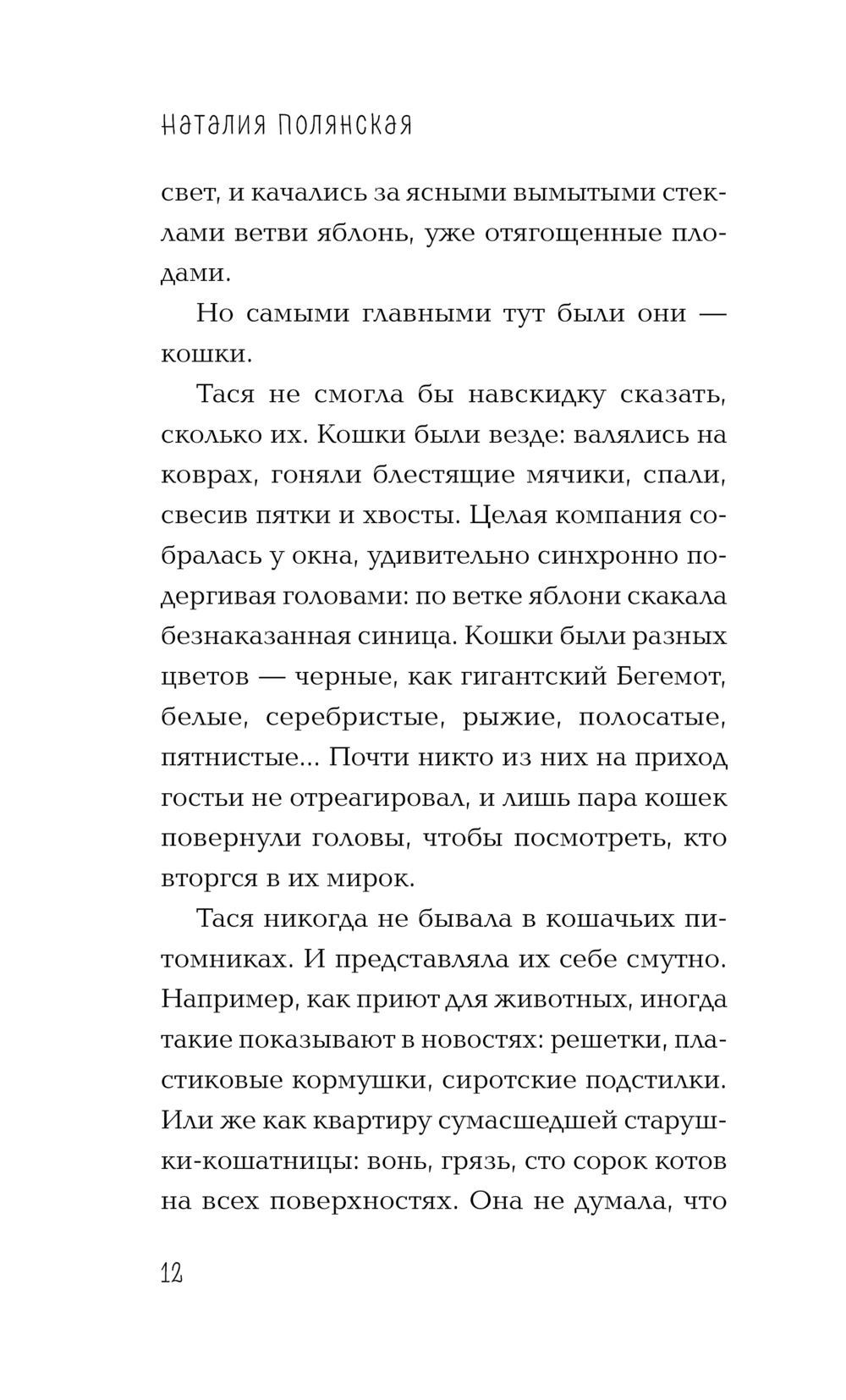 Наталия Полянская

свет, и качались за ясными вымытыми стеклами ветви яблонь, уже отягощенные плодами.

Но самыми главными тут были они — кошки.

Тася не смогла бы навскидку сказать, сколько их. Кошки были везде: валялись на коврах, гоняли блестящие мячики, спали, свесив пятки и хвосты. Целая компания собралась у окна, удивительно синхронно подергивая головами: по ветке яблони скакала безнаказанная синица. Кошки были разных цветов — черные, как гигантский Бегемот, белые, серебристые, рыжие, полосатые, пятнистые... Почти никто из них на приход гостьи не отреагировал, и лишь пара кошек повернули головы, чтобы посмотреть, кто вторгся в их мирок.

Тася никогда не бывала в кошачьих питомниках. И представляла их себе смутно. Например, как приют для животных, иногда такие показывают в новостях: решетки, пластиковые кормушки, сиротские подстилки. Или же как квартиру сумасшедшей старушки-кошатницы: вонь, грязь, сто сорок котов на всех поверхностях. Она не думала, что

12